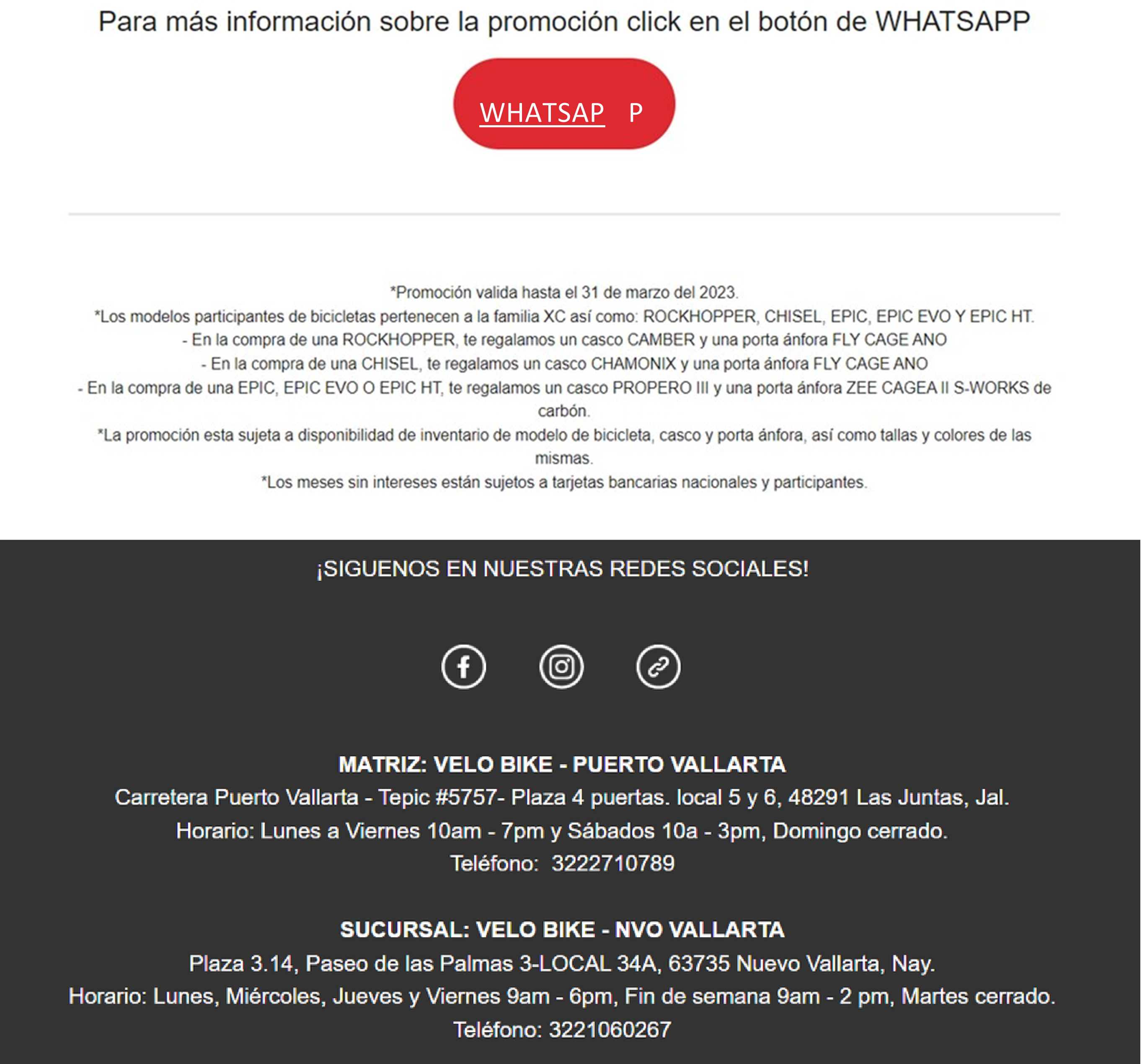 Para más información sobre la promoción click en el botón de WHATSAPP

WHATSAP P

*Promoción valida hasta el 31 de marzo del 2023.
*Los modelos participantes de bicicletas pertenecen a la familia XC así como: ROCKHOPPER, CHISEL, EPIC, EPIC EVO Y EPIC HT.
- En la compra de una ROCKHOPPER, te regalamos un casco CAMBER y una porta ánfora FLY CAGE ANO
- En la compra de una CHISEL, te regalamos un casco CHAMONIX y una porta ánfora FLY CAGE ANO
- En la compra de una EPIC, EPIC EVO O EPIC HT, te regalamos un casco PROPERO III y una porta ánfora ZEE CAGEA II S-WORKS de carbón.
*La promoción esta sujeta a disponibilidad de inventario de modelo de bicicleta, casco y porta ánfora, así como tallas y colores de las mismas.
*Los meses sin intereses están sujetos a tarjetas bancarias nacionales y participantes.

¡SIGUENOS EN NUESTRAS REDES SOCIALES!

MATRIZ: VELO BIKE - PUERTO VALLARTA
Carretera Puerto Vallarta - Tepic #5757- Plaza 4 puertas. local 5 y 6, 48291 Las Juntas, Jal.
Horario: Lunes a Viernes 10am - 7pm y Sábados 10a - 3pm, Domingo cerrado.
Teléfono: 3222710789

SUCURSAL: VELO BIKE - NVO VALLARTA
Plaza 3.14, Paseo de las Palmas 3-LOCAL 34A, 63735 Nuevo Vallarta, Nay.
Horario: Lunes, Miércoles, Jueves y Viernes 9am - 6pm, Fin de semana 9am - 2 pm, Martes cerrado.
Teléfono: 3221060267